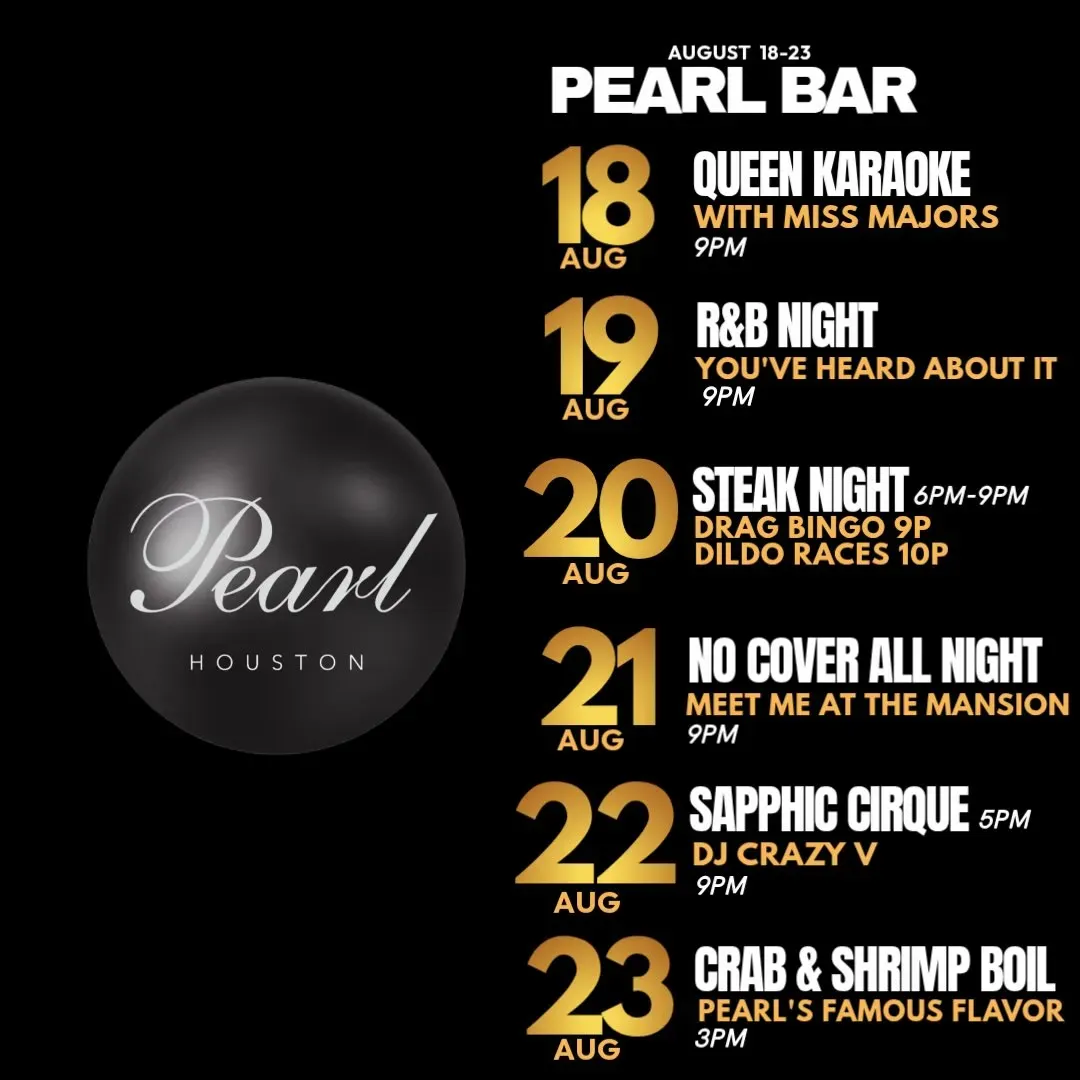 Pearl
HOUSTON

AUGUST 18-23
PEARL BAR

18
AUG
QUEEN KARAOKE
WITH MISS MAJORS
9PM

19
AUG
R&B NIGHT
YOU'VE HEARD ABOUT IT
9PM

20
AUG
STEAK NIGHT 6PM-9PM
DRAG BINGO 9P
DILDO RACES 10P

21
AUG
NO COVER ALL NIGHT
MEET ME AT THE MANSION
9PM

22
AUG
SAPPHIC CIRQUE 5PM
DJ CRAZY V
9PM

23
AUG
CRAB & SHRIMP BOIL
PEARL'S FAMOUS FLAVOR
3PM